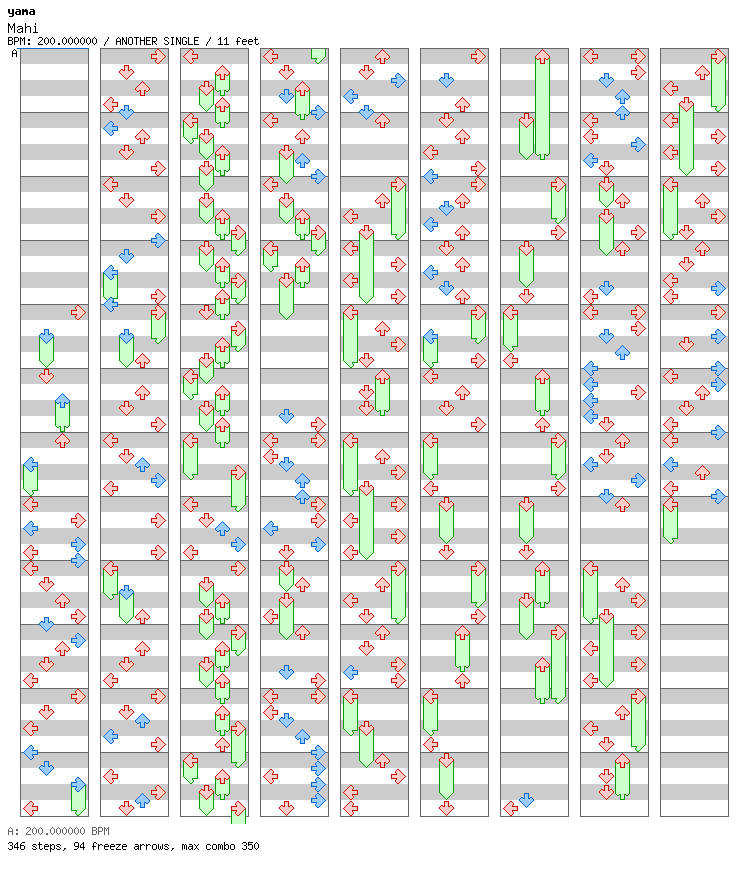 yama
Mahi
BPM: 200.000000 / ANOTHER SINGLE / 11 feet
A

A: 200.000000 BPM
346 steps, 94 freeze arrows, max combo 350